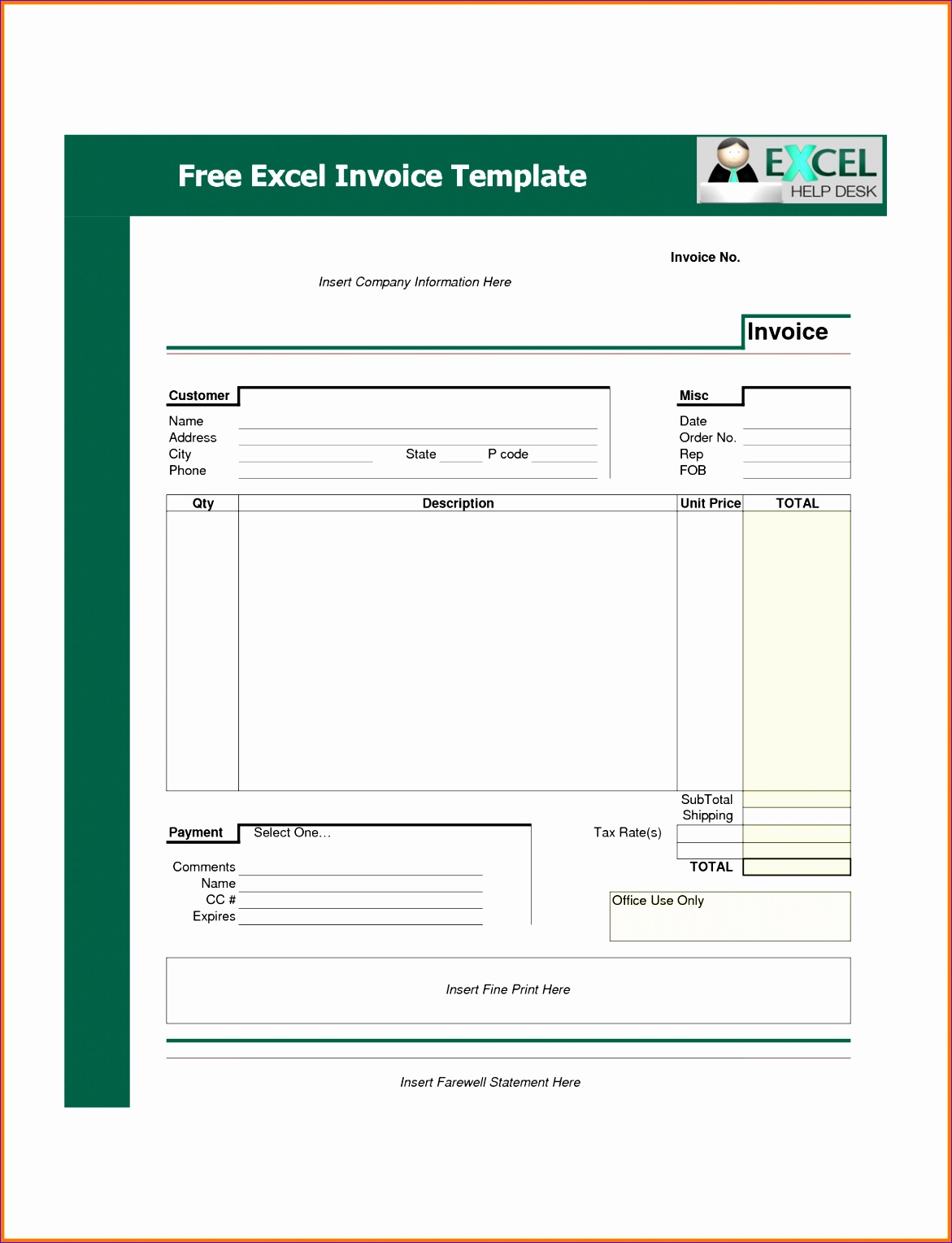 Free Excel Invoice Template

EXCEL
HELP DESK

Invoice No.

Insert Company Information Here

Invoice

Customer
Name ____
Address ____
City ____ State ____ P code ____
Phone ____

Misc
Date ____
Order No. ____
Rep ____
FOB ____

| Qty | Description | Unit Price | TOTAL |
|---|---|---|---|
| | | | |

SubTotal
Shipping
Tax Rate(s)
TOTAL

Payment
Select One…

Comments ____
Name ____
CC # ____
Expires ____

Office Use Only

Insert Fine Print Here

Insert Farewell Statement Here